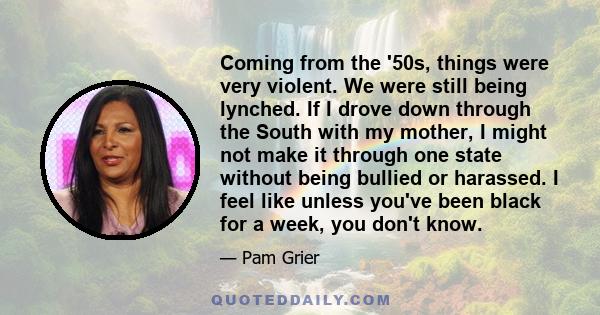 Coming from the '50s, things were very violent. We were still being lynched. If I drove down through the South with my mother, I might not make it through one state without being bullied or harassed. I feel like unless you've been black for a week, you don't know.

— Pam Grier

QUOTEDDAILY.COM